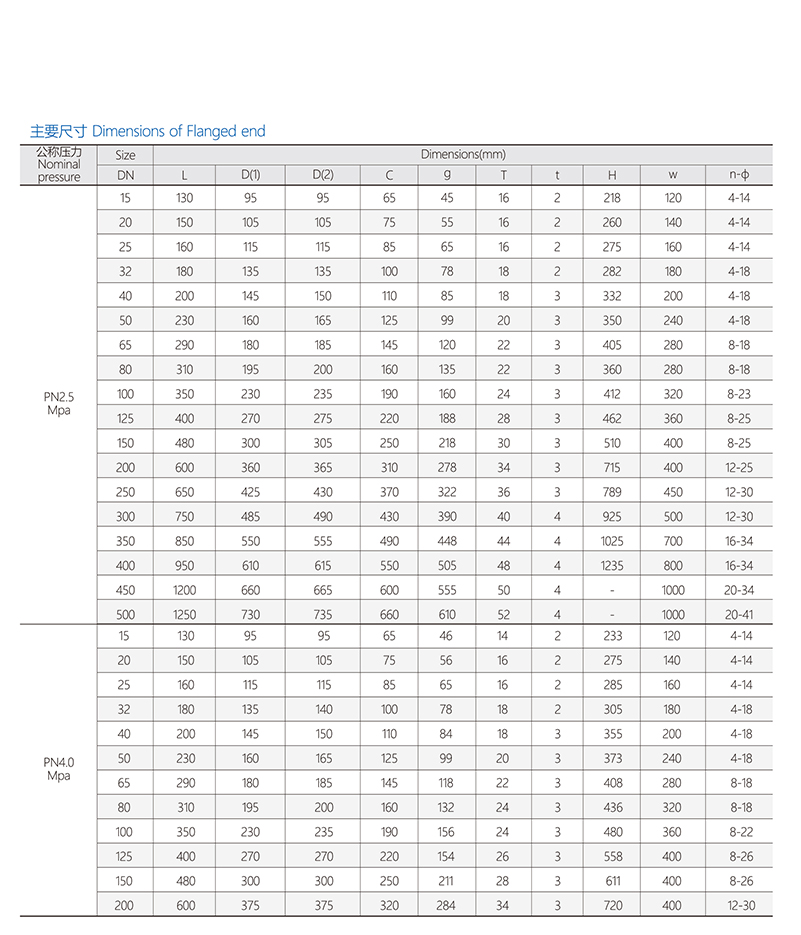 主要尺寸 Dimensions of Flanged end

| 公称压力 Nominal pressure | Size | Dimensions(mm) | | | | | | | | | |
|---|---|---|---|---|---|---|---|---|---|---|---|
| | DN | L | D(1) | D(2) | C | g | T | t | H | w | n-φ |
| PN2.5 Mpa | 15 | 130 | 95 | 95 | 65 | 45 | 16 | 2 | 218 | 120 | 4-14 |
| | 20 | 150 | 105 | 105 | 75 | 55 | 16 | 2 | 260 | 140 | 4-14 |
| | 25 | 160 | 115 | 115 | 85 | 65 | 16 | 2 | 275 | 160 | 4-14 |
| | 32 | 180 | 135 | 135 | 100 | 78 | 18 | 2 | 282 | 180 | 4-18 |
| | 40 | 200 | 145 | 150 | 110 | 85 | 18 | 3 | 332 | 200 | 4-18 |
| | 50 | 230 | 160 | 165 | 125 | 99 | 20 | 3 | 350 | 240 | 4-18 |
| | 65 | 290 | 180 | 185 | 145 | 120 | 22 | 3 | 405 | 280 | 8-18 |
| | 80 | 310 | 195 | 200 | 160 | 135 | 22 | 3 | 360 | 280 | 8-18 |
| | 100 | 350 | 230 | 235 | 190 | 160 | 24 | 3 | 412 | 320 | 8-23 |
| | 125 | 400 | 270 | 275 | 220 | 188 | 28 | 3 | 462 | 360 | 8-25 |
| | 150 | 480 | 300 | 305 | 250 | 218 | 30 | 3 | 510 | 400 | 8-25 |
| | 200 | 600 | 360 | 365 | 310 | 278 | 34 | 3 | 715 | 400 | 12-25 |
| | 250 | 650 | 425 | 430 | 370 | 322 | 36 | 3 | 789 | 450 | 12-30 |
| | 300 | 750 | 485 | 490 | 430 | 390 | 40 | 4 | 925 | 500 | 12-30 |
| | 350 | 850 | 550 | 555 | 490 | 448 | 44 | 4 | 1025 | 700 | 16-34 |
| | 400 | 950 | 610 | 615 | 550 | 505 | 48 | 4 | 1235 | 800 | 16-34 |
| | 450 | 1200 | 660 | 665 | 600 | 555 | 50 | 4 | - | 1000 | 20-34 |
| | 500 | 1250 | 730 | 735 | 660 | 610 | 52 | 4 | - | 1000 | 20-41 |
| PN4.0 Mpa | 15 | 130 | 95 | 95 | 65 | 46 | 14 | 2 | 233 | 120 | 4-14 |
| | 20 | 150 | 105 | 105 | 75 | 56 | 16 | 2 | 275 | 140 | 4-14 |
| | 25 | 160 | 115 | 115 | 85 | 65 | 16 | 2 | 285 | 160 | 4-14 |
| | 32 | 180 | 135 | 140 | 100 | 78 | 18 | 2 | 305 | 180 | 4-18 |
| | 40 | 200 | 145 | 150 | 110 | 84 | 18 | 3 | 355 | 200 | 4-18 |
| | 50 | 230 | 160 | 165 | 125 | 99 | 20 | 3 | 373 | 240 | 4-18 |
| | 65 | 290 | 180 | 185 | 145 | 118 | 22 | 3 | 408 | 280 | 8-18 |
| | 80 | 310 | 195 | 200 | 160 | 132 | 24 | 3 | 436 | 320 | 8-18 |
| | 100 | 350 | 230 | 235 | 190 | 156 | 24 | 3 | 480 | 360 | 8-22 |
| | 125 | 400 | 270 | 270 | 220 | 154 | 26 | 3 | 558 | 400 | 8-26 |
| | 150 | 480 | 300 | 300 | 250 | 211 | 28 | 3 | 611 | 400 | 8-26 |
| | 200 | 600 | 375 | 375 | 320 | 284 | 34 | 3 | 720 | 400 | 12-30 |